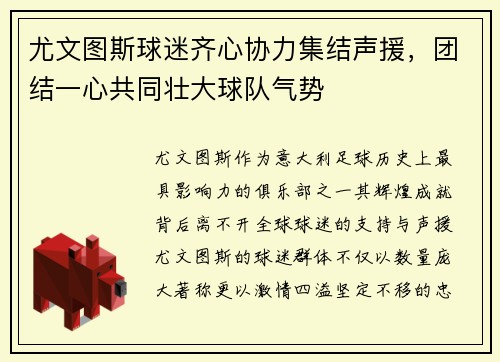 尤文图斯球迷齐心协力集结声援，团结一心共同壮大球队气势

尤文图斯作为意大利足球历史上最具影响力的俱乐部之一其辉煌成就背后离不开全球球迷的支持与声援尤文图斯的球迷群体不仅以数量庞大著称更以激情四溢坚定不移的忠